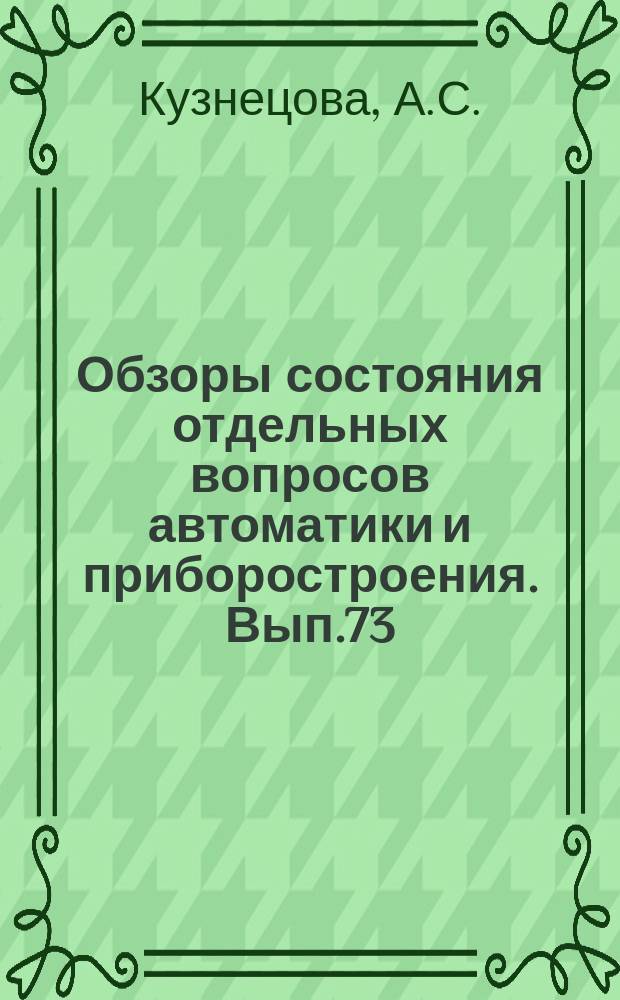 Кузнецова, А.С.

Обзоры состояния отдельных вопросов автоматики и приборостроения. Вып.73